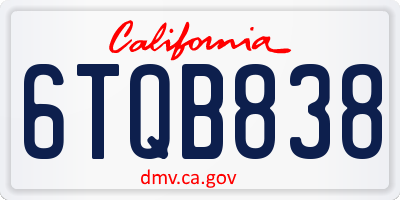 California

6TQB838

dmv.ca.gov